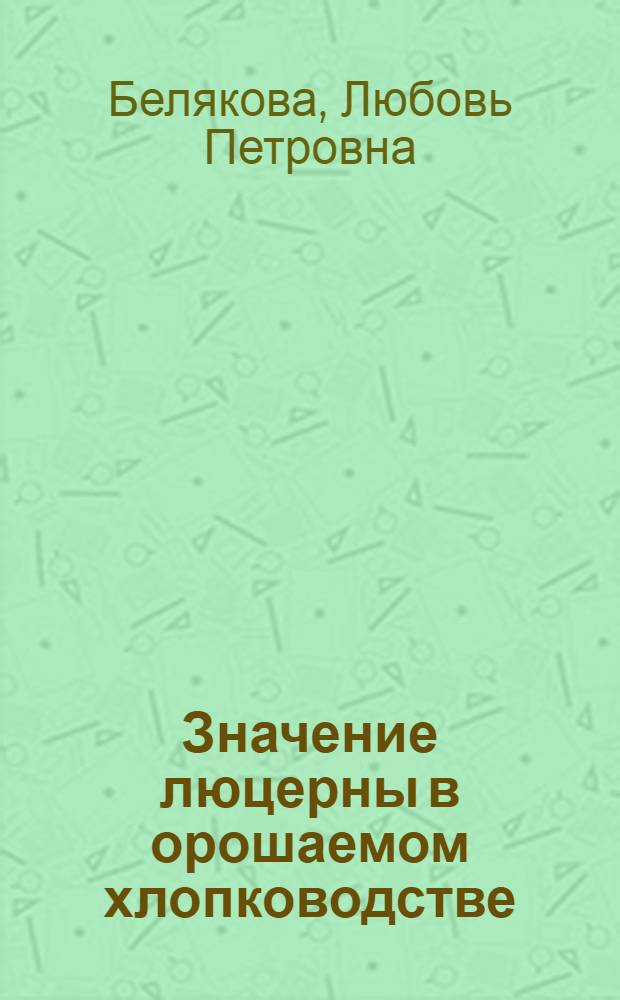 Белякова, Любовь Петровна

Значение люцерны в орошаемом хлопководстве